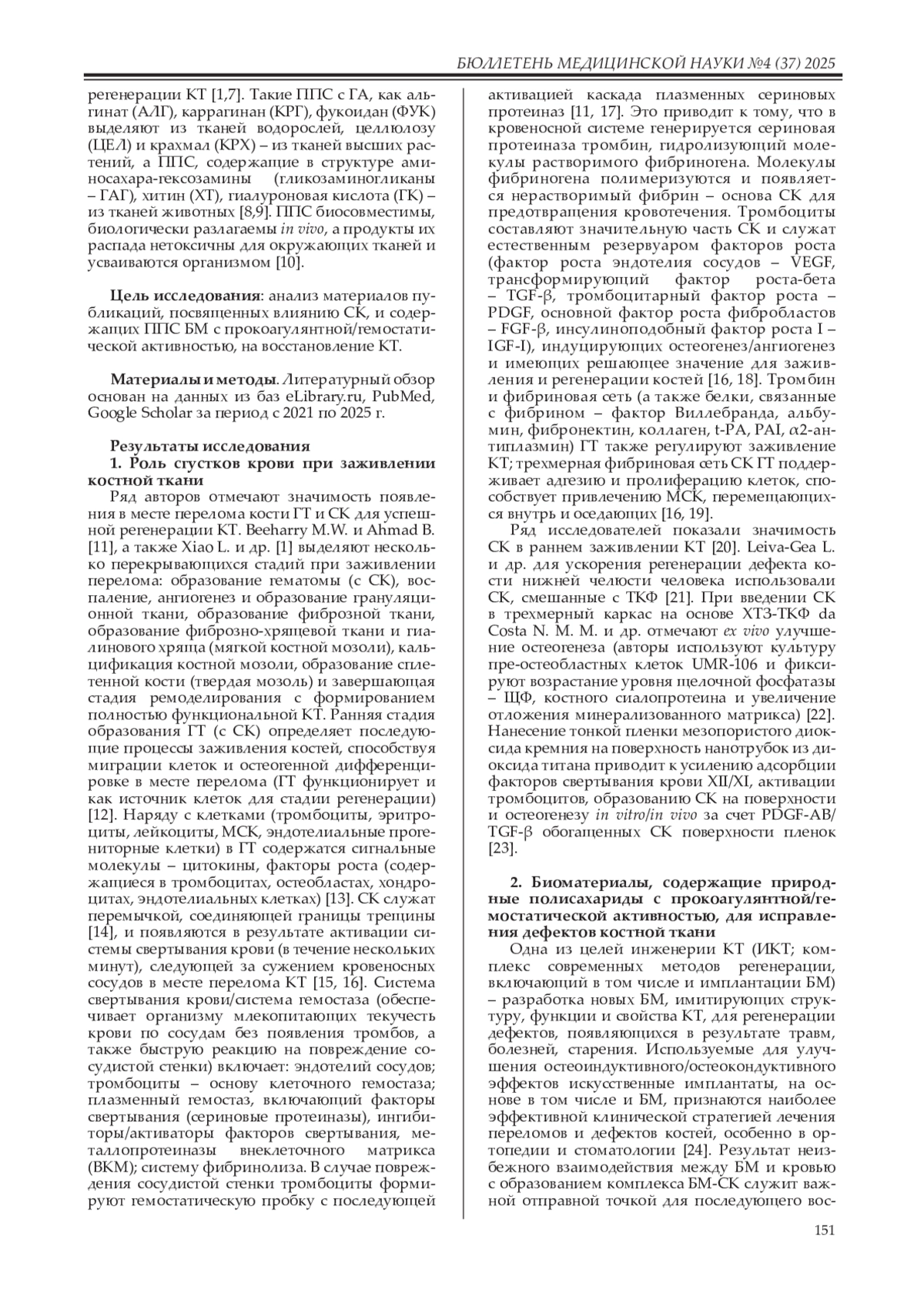 БЮЛЛЕТЕНЬ МЕДИЦИНСКОЙ НАУКИ №4 (37) 2025

регенерации КТ [1,7]. Такие ППС с ГА, как альгинат (АЛГ), каррагинан (КРГ), фукоидан (ФУК) выделяют из тканей водорослей, целлюлозу (ЦЕЛ) и крахмал (КРХ) – из тканей высших растений, а ППС, содержащие в структуре аминосахара-гексозамины (гликозаминогликаны – ГАГ), хитин (ХТ), гиалуроновая кислота (ГК) – из тканей животных [8,9]. ППС биосовместимы, биологически разлагаемы in vivo, а продукты их распада нетоксичны для окружающих тканей и усваиваются организмом [10].

Цель исследования: анализ материалов публикаций, посвященных влиянию СК, и содержащих ППС БМ с прокоагулянтной/гемостатической активностью, на восстановление КТ.

Материалы и методы. Литературный обзор основан на данных из баз eLibrary.ru, PubMed, Google Scholar за период с 2021 по 2025 г.

Результаты исследования
1. Роль сгустков крови при заживлении костной ткани
Ряд авторов отмечают значимость появления в месте перелома кости ГТ и СК для успешной регенерации КТ. Beeharry M.W. и Ahmad B. [11], а также Xiao L. и др. [1] выделяют несколько перекрывающихся стадий при заживлении перелома: образование гематомы (с СК), воспаление, ангиогенез и образование грануляционной ткани, образование фиброзной ткани, образование фиброзно-хрящевой ткани и гиалинового хряща (мягкой костной мозоли), кальцификация костной мозоли, образование сплетенной кости (твердая мозоль) и завершающая стадия ремоделирования с формированием полностью функциональной КТ. Ранняя стадия образования ГТ (с СК) определяет последующие процессы заживления костей, способствуя миграции клеток и остеогенной дифференцировке в месте перелома (ГТ функционирует и как источник клеток для стадии регенерации) [12]. Наряду с клетками (тромбоциты, эритроциты, лейкоциты, МСК, эндотелиальные прогениторные клетки) в ГТ содержатся сигнальные молекулы – цитокины, факторы роста (содержащиеся в тромбоцитах, остеобластах, хондроцитах, эндотелиальных клетках) [13]. СК служат перемычкой, соединяющей границы трещины [14], и появляются в результате активации системы свертывания крови (в течение нескольких минут), следующей за сужением кровеносных сосудов в месте перелома КТ [15, 16]. Система свертывания крови/система гемостаза (обеспечивает организму млекопитающих текучесть крови по сосудам без появления тромбов, а также быструю реакцию на повреждение сосудистой стенки) включает: эндотелий сосудов; тромбоциты – основу клеточного гемостаза; плазменный гемостаз, включающий факторы свертывания (сериновые протеиназы), ингибиторы/активаторы факторов свертывания, металлопротеиназы внеклеточного матрикса (ВКМ); систему фибринолиза. В случае повреждения сосудистой стенки тромбоциты формируют гемостатическую пробку с последующей активацией каскада плазменных сериновых протеиназ [11, 17]. Это приводит к тому, что в кровеносной системе генерируется сериновая протеиназа тромбин, гидролизующий молекулы растворимого фибриногена. Молекулы фибриногена полимеризуются и появляется нерастворимый фибрин – основа СК для предотвращения кровотечения. Тромбоциты составляют значительную часть СК и служат естественным резервуаром факторов роста (фактор роста эндотелия сосудов – VEGF, трансформирующий фактор роста-бета – TGF-β, тромбоцитарный фактор роста – PDGF, основной фактор роста фибробластов – FGF-β, инсулиноподобный фактор роста I – IGF-I), индуцирующих остеогенез/ангиогенез и имеющих решающее значение для заживления и регенерации костей [16, 18]. Тромбин и фибриновая сеть (а также белки, связанные с фибрином – фактор Виллебранда, альбумин, фибронектин, коллаген, t-PA, PAI, α2-антиплазмин) ГТ также регулируют заживление КТ; трехмерная фибриновая сеть СК ГТ поддерживает адгезию и пролиферацию клеток, способствует привлечению МСК, перемещающихся внутрь и оседающих [16, 19].
Ряд исследователей показали значимость СК в раннем заживлении КТ [20]. Leiva-Gea L. и др. для ускорения регенерации дефекта кости нижней челюсти человека использовали СК, смешанные с ТКФ [21]. При введении СК в трехмерный каркас на основе ХТЗ-ТКФ da Costa N. M. M. и др. отмечают ex vivo улучшение остеогенеза (авторы используют культуру пре-остеобластных клеток UMR-106 и фиксируют возрастание уровня щелочной фосфатазы – ЩФ, костного сиалопротеина и увеличение отложения минерализованного матрикса) [22]. Нанесение тонкой пленки мезопористого диоксида кремния на поверхность нанотрубок из диоксида титана приводит к усилению адсорбции факторов свертывания крови XII/XI, активации тромбоцитов, образованию СК на поверхности и остеогенезу in vitro/in vivo за счет PDGF-AB/TGF-β обогащенных СК поверхности пленок [23].

2. Биоматериалы, содержащие природные полисахариды с прокоагулянтной/гемостатической активностью, для исправления дефектов костной ткани
Одна из целей инженерии КТ (ИКТ; комплекс современных методов регенерации, включающий в том числе и имплантации БМ) – разработка новых БМ, имитирующих структуру, функции и свойства КТ, для регенерации дефектов, появляющихся в результате травм, болезней, старения. Используемые для улучшения остеоиндуктивного/остеокондуктивного эффектов искусственные имплантаты, на основе в том числе и БМ, признаются наиболее эффективной клинической стратегией лечения переломов и дефектов костей, особенно в ортопедии и стоматологии [24]. Результат неизбежного взаимодействия между БМ и кровью с образованием комплекса БМ-СК служит важной отправной точкой для последующего вос-

151